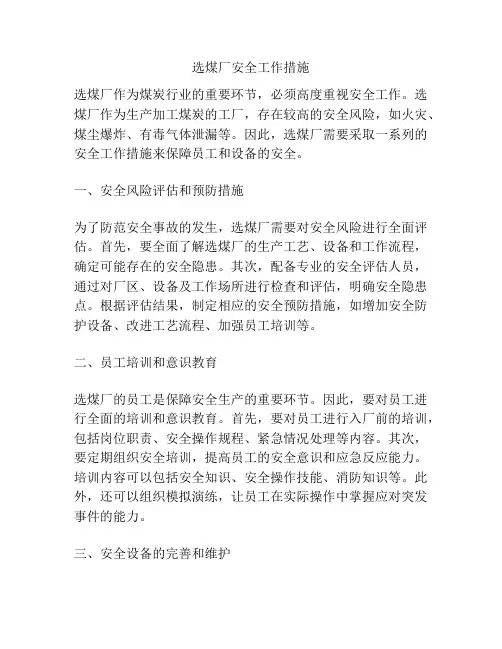 选煤厂安全工作措施

选煤厂作为煤炭行业的重要环节，必须高度重视安全工作。选煤厂作为生产加工煤炭的工厂，存在较高的安全风险，如火灾、煤尘爆炸、有毒气体泄漏等。因此，选煤厂需要采取一系列的安全工作措施来保障员工和设备的安全。

一、安全风险评估和预防措施

为了防范安全事故的发生，选煤厂需要对安全风险进行全面评估。首先，要全面了解选煤厂的生产工艺、设备和工作流程，确定可能存在的安全隐患。其次，配备专业的安全评估人员，通过对厂区、设备及工作场所进行检查和评估，明确安全隐患点。根据评估结果，制定相应的安全预防措施，如增加安全防护设备、改进工艺流程、加强员工培训等。

二、员工培训和意识教育

选煤厂的员工是保障安全生产的重要环节。因此，要对员工进行全面的培训和意识教育。首先，要对员工进行入厂前的培训，包括岗位职责、安全操作规程、紧急情况处理等内容。其次，要定期组织安全培训，提高员工的安全意识和应急反应能力。培训内容可以包括安全知识、安全操作技能、消防知识等。此外，还可以组织模拟演练，让员工在实际操作中掌握应对突发事件的能力。

三、安全设备的完善和维护